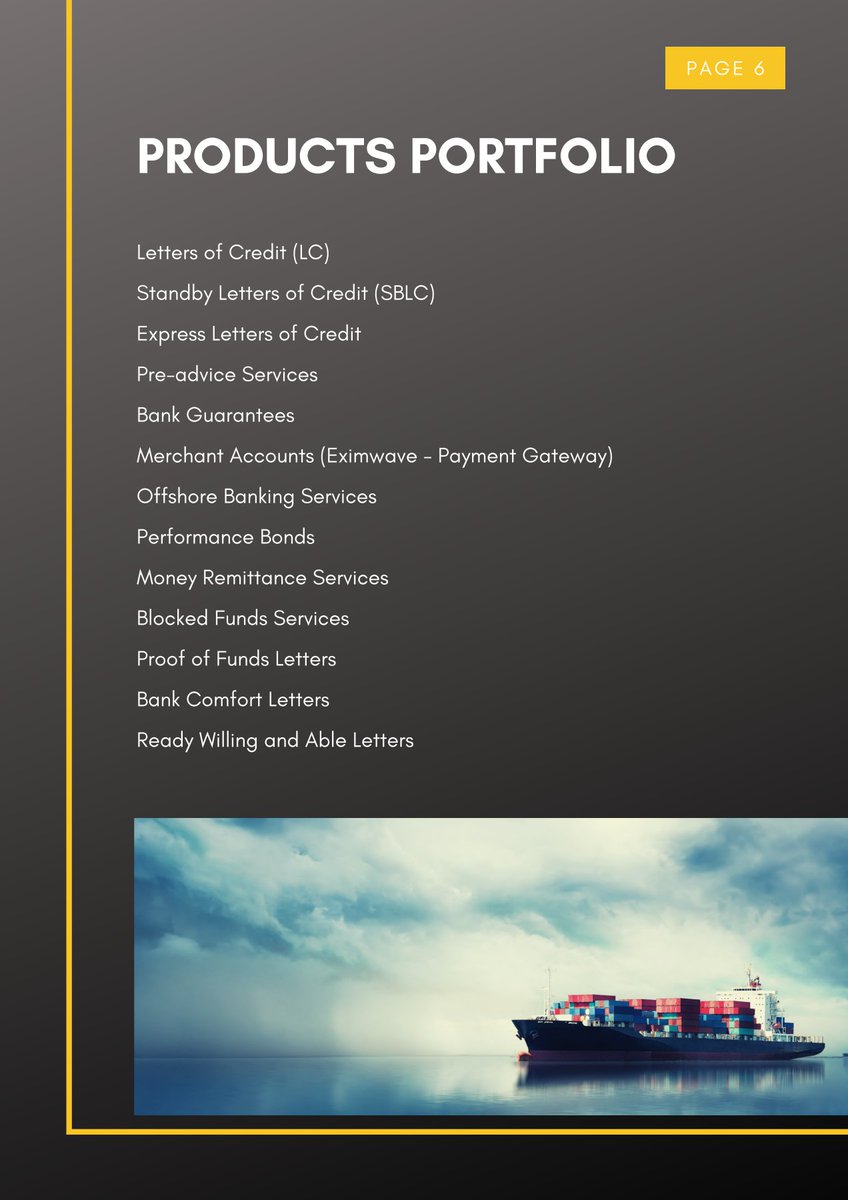 PAGE 6

PRODUCTS PORTFOLIO

Letters of Credit (LC)
Standby Letters of Credit (SBLC)
Express Letters of Credit
Pre-advice Services
Bank Guarantees
Merchant Accounts (Eximwave - Payment Gateway)
Offshore Banking Services
Performance Bonds
Money Remittance Services
Blocked Funds Services
Proof of Funds Letters
Bank Comfort Letters
Ready Willing and Able Letters